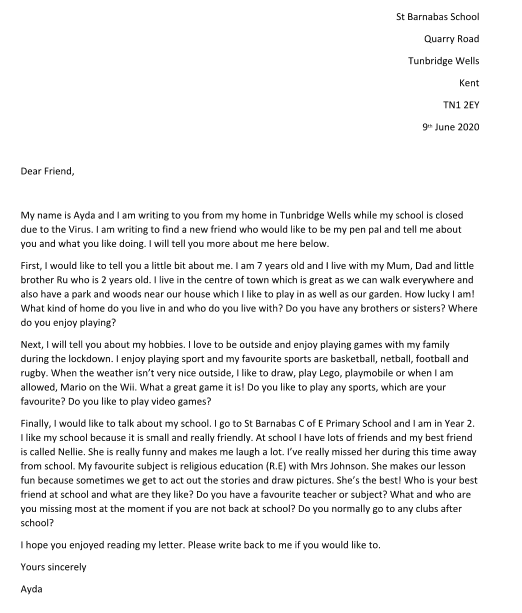 St Barnabas School

Quarry Road

Tunbridge Wells

Kent

TN1 2EY

9th June 2020

Dear Friend,

My name is Ayda and I am writing to you from my home in Tunbridge Wells while my school is closed due to the Virus. I am writing to find a new friend who would like to be my pen pal and tell me about you and what you like doing. I will tell you more about me here below.

First, I would like to tell you a little bit about me. I am 7 years old and I live with my Mum, Dad and little brother Ru who is 2 years old. I live in the centre of town which is great as we can walk everywhere and also have a park and woods near our house which I like to play in as well as our garden. How lucky I am! What kind of home do you live in and who do you live with? Do you have any brothers or sisters? Where do you enjoy playing?

Next, I will tell you about my hobbies. I love to be outside and enjoy playing games with my family during the lockdown. I enjoy playing sport and my favourite sports are basketball, netball, football and rugby. When the weather isn't very nice outside, I like to draw, play Lego, playmobile or when I am allowed, Mario on the Wii. What a great game it is! Do you like to play any sports, which are your favourite? Do you like to play video games?

Finally, I would like to talk about my school. I go to St Barnabas C of E Primary School and I am in Year 2. I like my school because it is small and really friendly. At school I have lots of friends and my best friend is called Nellie. She is really funny and makes me laugh a lot. I've really missed her during this time away from school. My favourite subject is religious education (R.E) with Mrs Johnson. She makes our lesson fun because sometimes we get to act out the stories and draw pictures. She's the best! Who is your best friend at school and what are they like? Do you have a favourite teacher or subject? What and who are you missing most at the moment if you are not back at school? Do you normally go to any clubs after school?

I hope you enjoyed reading my letter. Please write back to me if you would like to.

Yours sincerely

Ayda